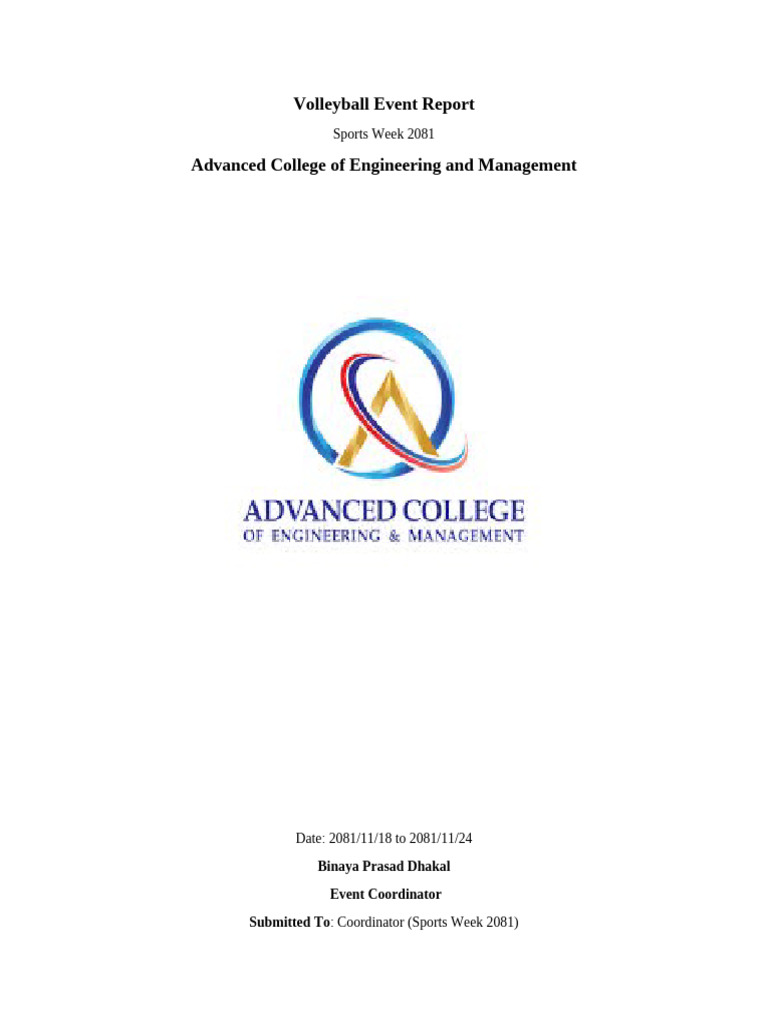 Volleyball Event Report

Sports Week 2081

Advanced College of Engineering and Management

ADVANCED COLLEGE
OF ENGINEERING & MANAGEMENT

Date: 2081/11/18 to 2081/11/24

Binaya Prasad Dhakal

Event Coordinator

Submitted To: Coordinator (Sports Week 2081)